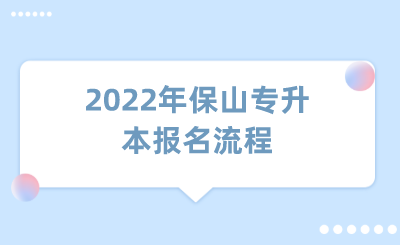 2022年保山专升本报名流程